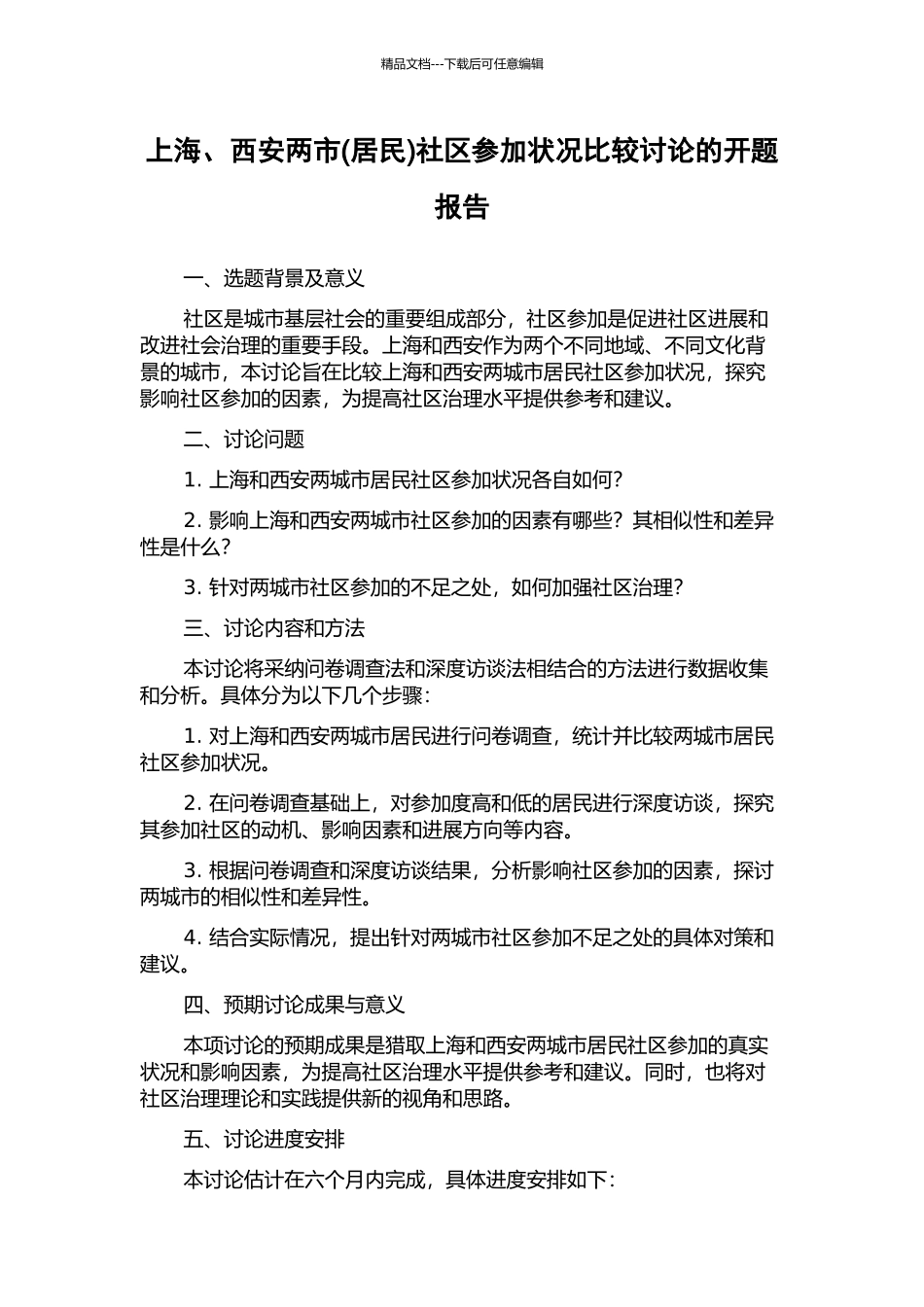 精品文档---下载后可任意编辑

上海、西安两市(居民)社区参加状况比较讨论的开题报告

一、选题背景及意义

社区是城市基层社会的重要组成部分，社区参加是促进社区进展和改进社会治理的重要手段。上海和西安作为两个不同地域、不同文化背景的城市，本讨论旨在比较上海和西安两城市居民社区参加状况，探究影响社区参加的因素，为提高社区治理水平提供参考和建议。

二、讨论问题

1. 上海和西安两城市居民社区参加状况各自如何？

2. 影响上海和西安两城市社区参加的因素有哪些？其相似性和差异性是什么？

3. 针对两城市社区参加的不足之处，如何加强社区治理？

三、讨论内容和方法

本讨论将采纳问卷调查法和深度访谈法相结合的方法进行数据收集和分析。具体分为以下几个步骤：

1. 对上海和西安两城市居民进行问卷调查，统计并比较两城市居民社区参加状况。

2. 在问卷调查基础上，对参加度高和低的居民进行深度访谈，探究其参加社区的动机、影响因素和进展方向等内容。

3. 根据问卷调查和深度访谈结果，分析影响社区参加的因素，探讨两城市的相似性和差异性。

4. 结合实际情况，提出针对两城市社区参加不足之处的具体对策和建议。

四、预期讨论成果与意义

本项讨论的预期成果是猎取上海和西安两城市居民社区参加的真实状况和影响因素，为提高社区治理水平提供参考和建议。同时，也将对社区治理理论和实践提供新的视角和思路。

五、讨论进度安排

本讨论估计在六个月内完成，具体进度安排如下：